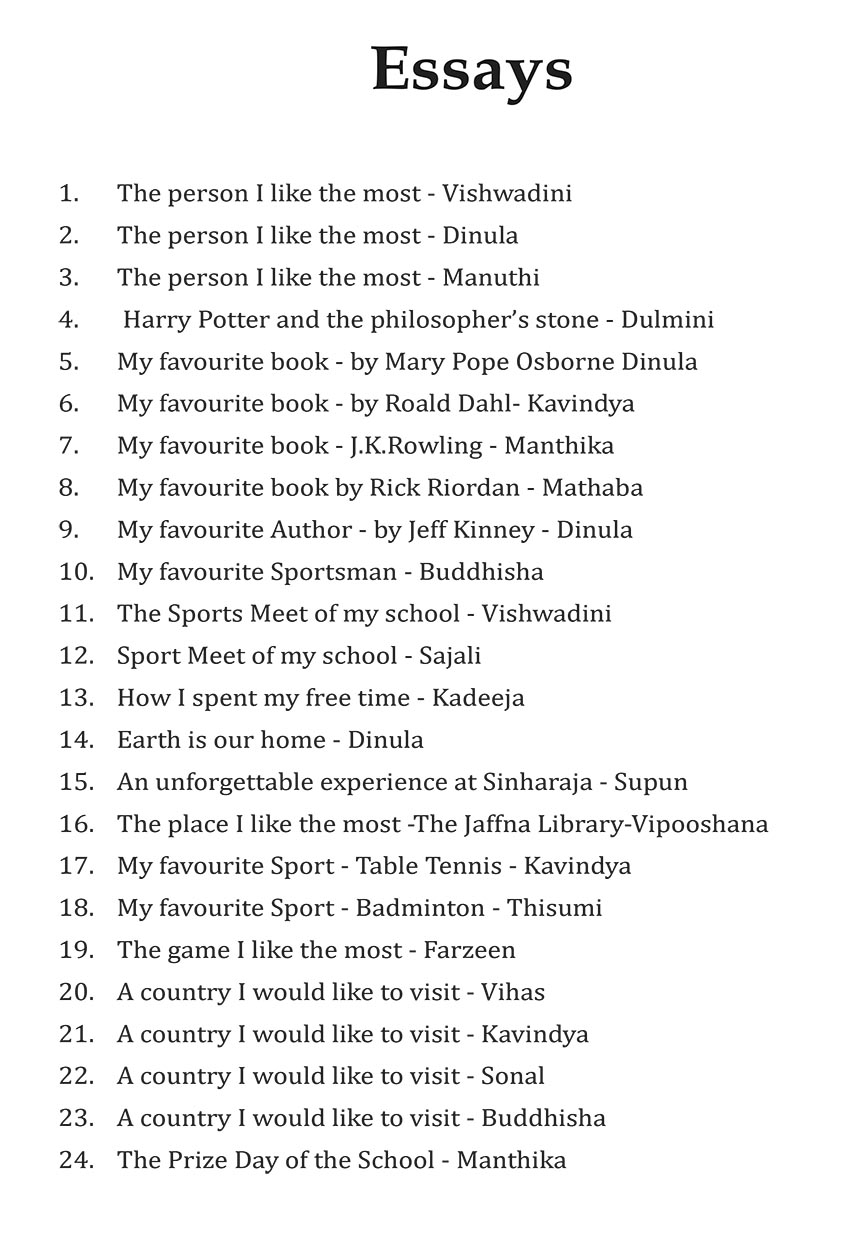 Essays

1. The person I like the most - Vishwadini
2. The person I like the most - Dinula
3. The person I like the most - Manuthi
4. Harry Potter and the philosopher's stone - Dulmini
5. My favourite book - by Mary Pope Osborne Dinula
6. My favourite book - by Roald Dahl- Kavindya
7. My favourite book - J.K.Rowling - Manthika
8. My favourite book by Rick Riordan - Mathaba
9. My favourite Author - by Jeff Kinney - Dinula
10. My favourite Sportsman - Buddhisha
11. The Sports Meet of my school - Vishwadini
12. Sport Meet of my school - Sajali
13. How I spent my free time - Kadeeja
14. Earth is our home - Dinula
15. An unforgettable experience at Sinharaja - Supun
16. The place I like the most -The Jaffna Library-Vipooshana
17. My favourite Sport - Table Tennis - Kavindya
18. My favourite Sport - Badminton - Thisumi
19. The game I like the most - Farzeen
20. A country I would like to visit - Vihas
21. A country I would like to visit - Kavindya
22. A country I would like to visit - Sonal
23. A country I would like to visit - Buddhisha
24. The Prize Day of the School - Manthika